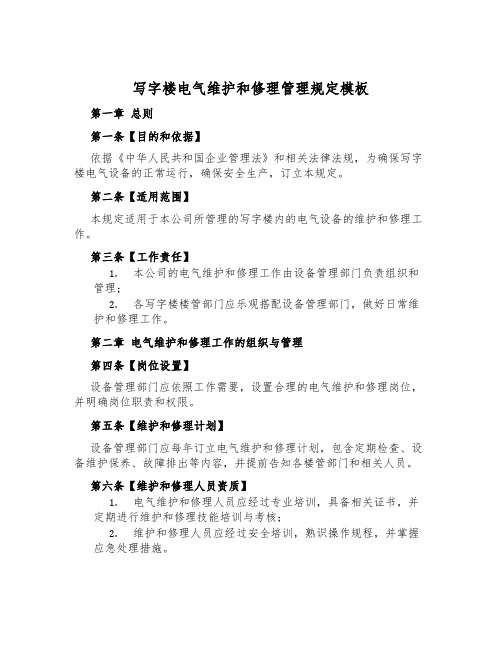 写字楼电气维护和修理管理规定模板

第一章 总则

第一条【目的和依据】

依据《中华人民共和国企业管理法》和相关法律法规，为确保写字楼电气设备的正常运行，确保安全生产，订立本规定。

第二条【适用范围】

本规定适用于本公司所管理的写字楼内的电气设备的维护和修理工作。

第三条【工作责任】

1. 本公司的电气维护和修理工作由设备管理部门负责组织和管理；

2. 各写字楼楼管部门应乐观搭配设备管理部门，做好日常维护和修理工作。

第二章 电气维护和修理工作的组织与管理

第四条【岗位设置】

设备管理部门应依照工作需要，设置合理的电气维护和修理岗位，并明确岗位职责和权限。

第五条【维护和修理计划】

设备管理部门应每年订立电气维护和修理计划，包含定期检查、设备维护保养、故障排出等内容，并提前告知各楼管部门和相关人员。

第六条【维护和修理人员资质】

1. 电气维护和修理人员应经过专业培训，具备相关证书，并定期进行维护和修理技能培训与考核；

2. 维护和修理人员应经过安全培训，熟识操作规程，并掌握应急处理措施。